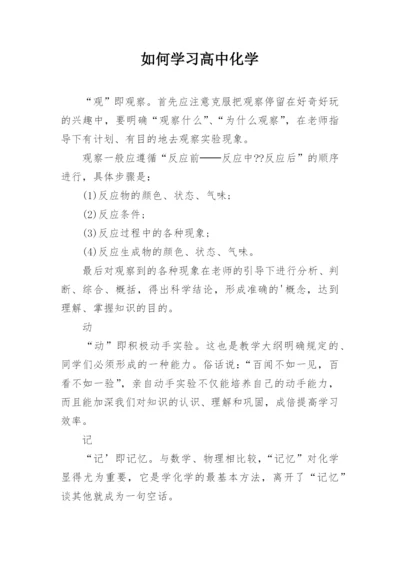 如何学习高中化学

“观”即观察。首先应注意克服把观察停留在好奇好玩的兴趣中，要明确“观察什么”、“为什么观察”，在老师指导下有计划、有目的地去观察实验现象。

观察一般应遵循“反应前——反应中??反应后”的顺序进行，具体步骤是：

(1)反应物的颜色、状态、气味；

(2)反应条件；

(3)反应过程中的各种现象；

(4)反应生成物的颜色、状态、气味。

最后对观察到的各种现象在老师的引导下进行分析、判断、综合、概括，得出科学结论，形成准确的'概念，达到理解、掌握知识的目的。

动

“动”即积极动手实验。这也是教学大纲明确规定的、同学们必须形成的一种能力。俗话说：“百闻不如一见，百看不如一验”，亲自动手实验不仅能培养自己的动手能力，而且能加深我们对知识的认识、理解和巩固，成倍提高学习效率。

记

“记’即记忆。与数学、物理相比较，“记忆”对化学显得尤为重要，它是学化学的最基本方法，离开了“记忆”谈其他就成为一句空话。